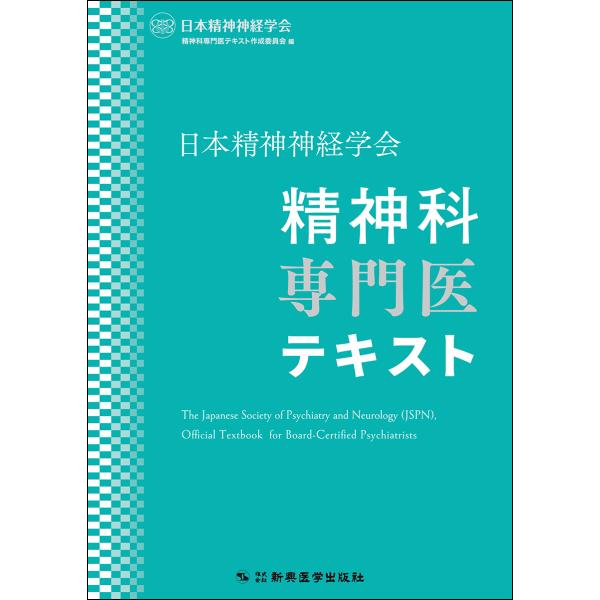 日本精神神経学会
精神科専門医テキスト作成委員会 編

日本精神神経学会

精神科
専門医
テキスト

The Japanese Society of Psychiatry and Neurology (JSPN), Official Textbook for Board-Certified Psychiatrists

株式会社 新興医学出版社